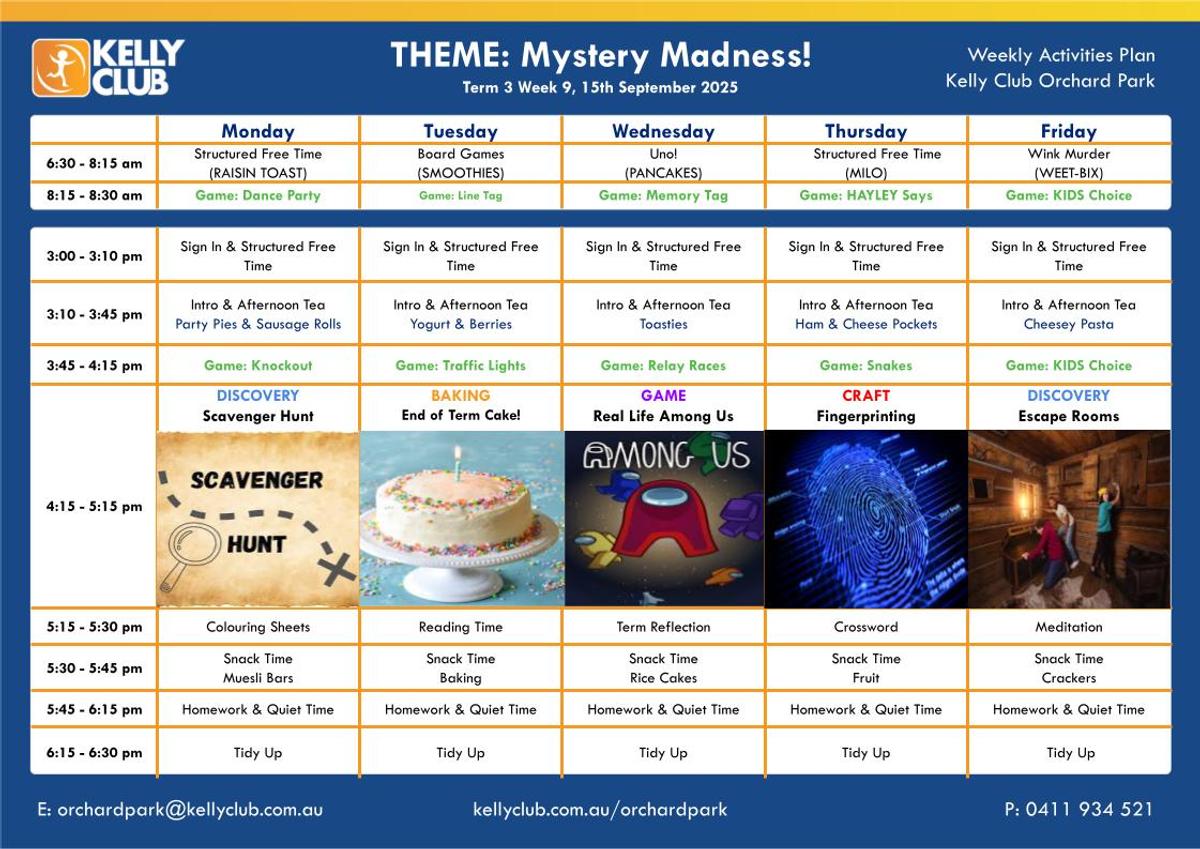 KELLY CLUB

THEME: Mystery Madness!
Term 3 Week 9, 15th September 2025

Weekly Activities Plan
Kelly Club Orchard Park

| | Monday | Tuesday | Wednesday | Thursday | Friday |
|---|---|---|---|---|---|
| 6:30 - 8:15 am | Structured Free Time (RAISIN TOAST) | Board Games (SMOOTHIES) | Uno! (PANCAKES) | Structured Free Time (MILO) | Wink Murder (WEET-BIX) |
| 8:15 - 8:30 am | Game: Dance Party | Game: Line Tag | Game: Memory Tag | Game: HAYLEY Says | Game: KIDS Choice |

| | | | | | |
|---|---|---|---|---|---|
| 3:00 - 3:10 pm | Sign In & Structured Free Time | Sign In & Structured Free Time | Sign In & Structured Free Time | Sign In & Structured Free Time | Sign In & Structured Free Time |
| 3:10 - 3:45 pm | Intro & Afternoon Tea Party Pies & Sausage Rolls | Intro & Afternoon Tea Yogurt & Berries | Intro & Afternoon Tea Toasties | Intro & Afternoon Tea Ham & Cheese Pockets | Intro & Afternoon Tea Cheesey Pasta |
| 3:45 - 4:15 pm | Game: Knockout | Game: Traffic Lights | Game: Relay Races | Game: Snakes | Game: KIDS Choice |
| 4:15 - 5:15 pm | DISCOVERY Scavenger Hunt SCAVENGER HUNT | BAKING End of Term Cake! | GAME Real Life Among Us AMONG US | CRAFT Fingerprinting | DISCOVERY Escape Rooms |
| 5:15 - 5:30 pm | Colouring Sheets | Reading Time | Term Reflection | Crossword | Meditation |
| 5:30 - 5:45 pm | Snack Time Muesli Bars | Snack Time Baking | Snack Time Rice Cakes | Snack Time Fruit | Snack Time Crackers |
| 5:45 - 6:15 pm | Homework & Quiet Time | Homework & Quiet Time | Homework & Quiet Time | Homework & Quiet Time | Homework & Quiet Time |
| 6:15 - 6:30 pm | Tidy Up | Tidy Up | Tidy Up | Tidy Up | Tidy Up |

E: orchardpark@kellyclub.com.au
kellyclub.com.au/orchardpark
P: 0411 934 521